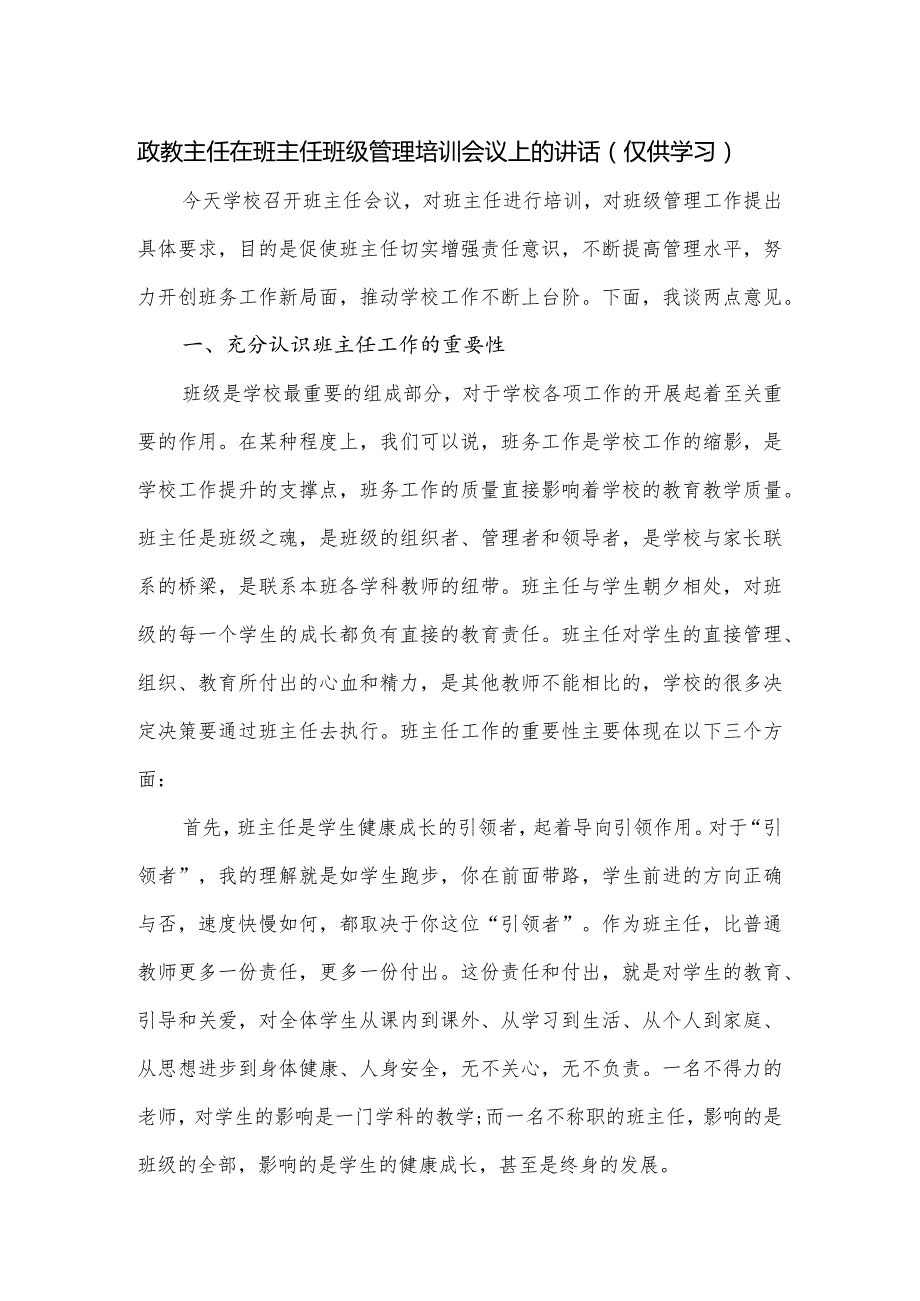 政教主任在班主任班级管理培训会议上的讲话（仅供学习）

今天学校召开班主任会议，对班主任进行培训，对班级管理工作提出具体要求，目的是促使班主任切实增强责任意识，不断提高管理水平，努力开创班务工作新局面，推动学校工作不断上台阶。下面，我谈两点意见。

一、充分认识班主任工作的重要性

班级是学校最重要的组成部分，对于学校各项工作的开展起着至关重要的作用。在某种程度上，我们可以说，班务工作是学校工作的缩影，是学校工作提升的支撑点，班务工作的质量直接影响着学校的教育教学质量。班主任是班级之魂，是班级的组织者、管理者和领导者，是学校与家长联系的桥梁，是联系本班各学科教师的纽带。班主任与学生朝夕相处，对班级的每一个学生的成长都负有直接的教育责任。班主任对学生的直接管理、组织、教育所付出的心血和精力，是其他教师不能相比的，学校的很多决定决策要通过班主任去执行。班主任工作的重要性主要体现在以下三个方面：

首先，班主任是学生健康成长的引领者，起着导向引领作用。对于“引领者”，我的理解就是如学生跑步，你在前面带路，学生前进的方向正确与否，速度快慢如何，都取决于你这位“引领者”。作为班主任，比普通教师更多一份责任，更多一份付出。这份责任和付出，就是对学生的教育、引导和关爱，对全体学生从课内到课外、从学习到生活、从个人到家庭、从思想进步到身体健康、人身安全，无不关心，无不负责。一名不得力的老师，对学生的影响是一门学科的教学;而一名不称职的班主任，影响的是班级的全部，影响的是学生的健康成长，甚至是终身的发展。